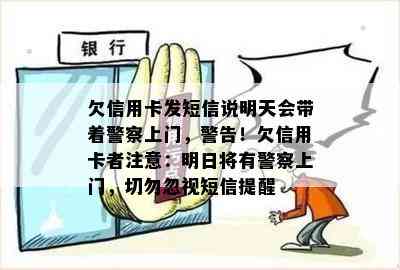 银 行

欠信用卡发短信说明天会带着警察上门，警告！欠信用卡者注意：明日将有警察上门，切勿忽视短信提醒